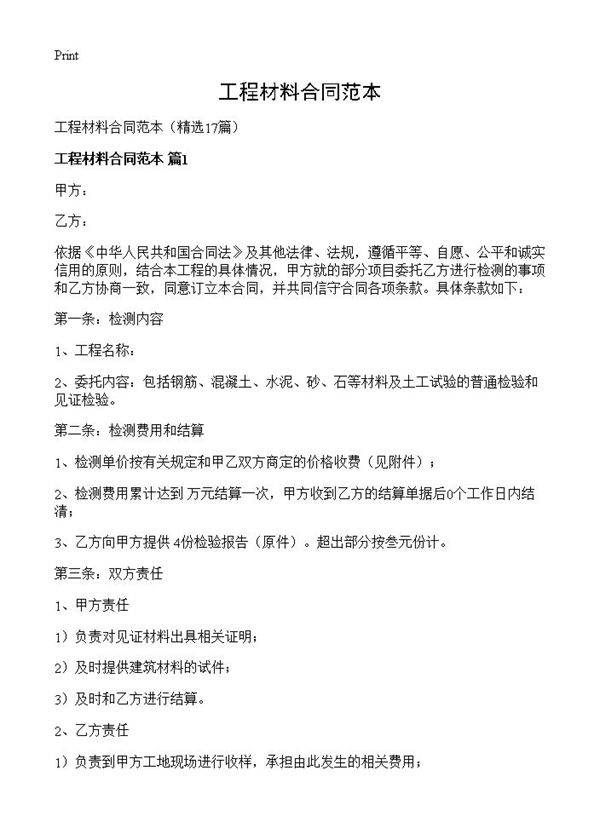 Print

工程材料合同范本

工程材料合同范本（精选17篇）

工程材料合同范本 篇1

甲方：

乙方：

依据《中华人民共和国合同法》及其他法律、法规，遵循平等、自愿、公平和诚实信用的原则，结合本工程的具体情况，甲方就的部分项目委托乙方进行检测的事项和乙方协商一致，同意订立本合同，并共同信守合同各项条款。具体条款如下：

第一条：检测内容

1、工程名称：

2、委托内容：包括钢筋、混凝土、水泥、砂、石等材料及土工试验的普通检验和见证检验。

第二条：检测费用和结算

1、检测单价按有关规定和甲乙双方商定的价格收费（见附件）；

2、检测费用累计达到 万元结算一次，甲方收到乙方的结算单据后0个工作日内结清；

3、乙方向甲方提供 4份检验报告（原件）。超出部分按叁元份计。

第三条：双方责任

1、甲方责任

1）负责对见证材料出具相关证明；

2）及时提供建筑材料的试件；

3）及时和乙方进行结算。

2、乙方责任

1）负责到甲方工地现场进行收样，承担由此发生的相关费用；